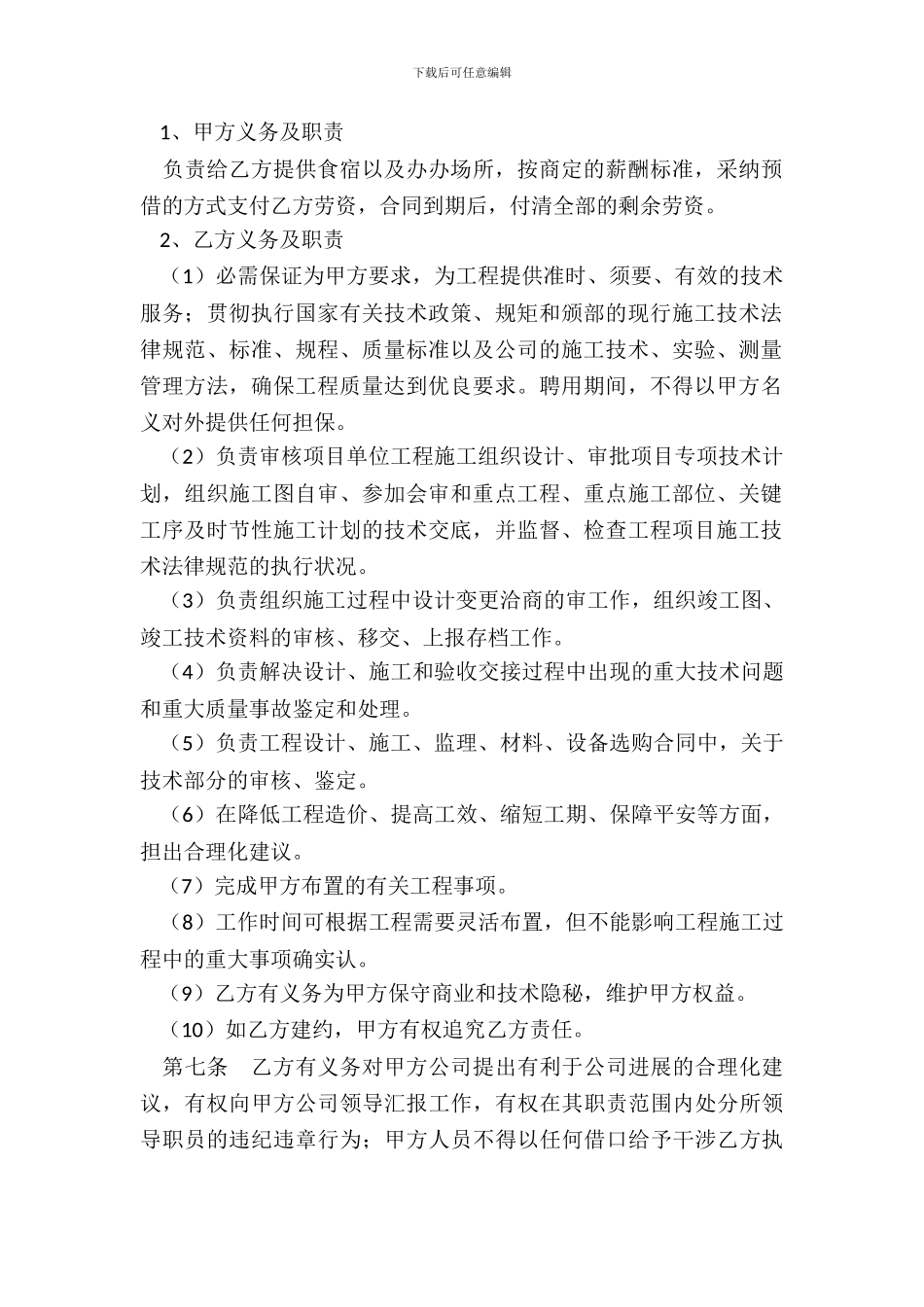 下载后可任意编辑

1、甲方义务及职责

负责给乙方提供食宿以及办办场所，按商定的薪酬标准，采纳预借的方式支付乙方劳资，合同到期后，付清全部的剩余劳资。

2、乙方义务及职责

（1）必需保证为甲方要求，为工程提供准时、须要、有效的技术服务；贯彻执行国家有关技术政策、规矩和颁部的现行施工技术法律规范、标准、规程、质量标准以及公司的施工技术、实验、测量管理方法，确保工程质量达到优良要求。聘用期间，不得以甲方名义对外提供任何担保。

（2）负责审核项目单位工程施工组织设计、审批项目专项技术计划，组织施工图自审、参加会审和重点工程、重点施工部位、关键工序及时节性施工计划的技术交底，并监督、检查工程项目施工技术法律规范的执行状况。

（3）负责组织施工过程中设计变更洽商的审工作，组织竣工图、竣工技术资料的审核、移交、上报存档工作。

（4）负责解决设计、施工和验收交接过程中出现的重大技术问题和重大质量事故鉴定和处理。

（5）负责工程设计、施工、监理、材料、设备选购合同中，关于技术部分的审核、鉴定。

（6）在降低工程造价、提高工效、缩短工期、保障平安等方面，担出合理化建议。

（7）完成甲方布置的有关工程事项。

（8）工作时间可根据工程需要灵活布置，但不能影响工程施工过程中的重大事项确实认。

（9）乙方有义务为甲方保守商业和技术隐秘，维护甲方权益。

（10）如乙方建约，甲方有权追究乙方责任。

第七条　乙方有义务对甲方公司提出有利于公司进展的合理化建议，有权向甲方公司领导汇报工作，有权在其职责范围内处分所领导职员的违纪违章行为；甲方人员不得以任何借口给予干涉乙方执